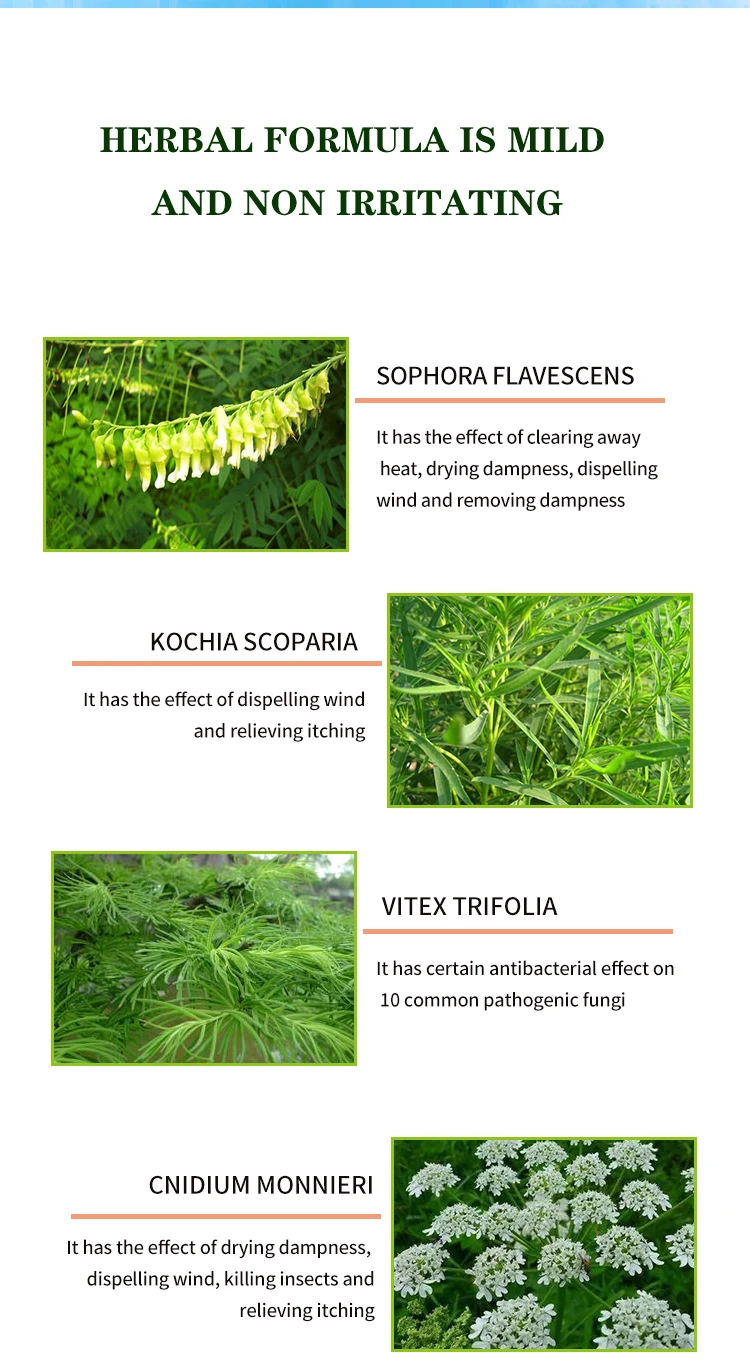 HERBAL FORMULA IS MILD AND NON IRRITATING

SOPHORA FLAVESCENS

It has the effect of clearing away heat, drying dampness, dispelling wind and removing dampness

KOCHIA SCOPARIA

It has the effect of dispelling wind and relieving itching

VITEX TRIFOLIA

It has certain antibacterial effect on 10 common pathogenic fungi

CNIDIUM MONNIERI

It has the effect of drying dampness, dispelling wind, killing insects and relieving itching